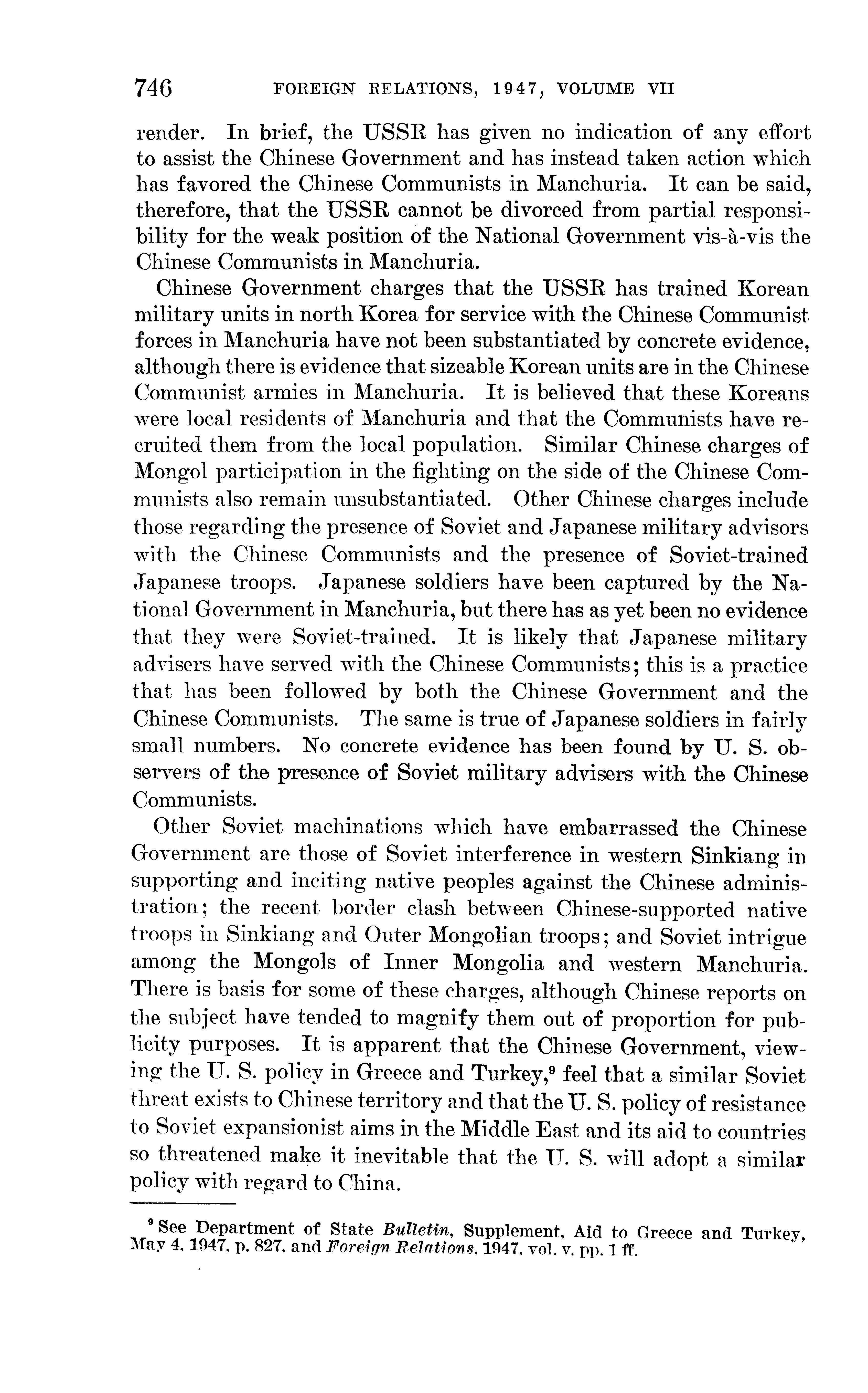 746 FOREIGN RELATIONS, 1947, VOLUME VII

render. In brief, the USSR has given no indication of any effort to assist the Chinese Government and has instead taken action which has favored the Chinese Communists in Manchuria. It can be said, therefore, that the USSR cannot be divorced from partial responsibility for the weak position of the National Government vis-à-vis the Chinese Communists in Manchuria.

Chinese Government charges that the USSR has trained Korean military units in north Korea for service with the Chinese Communist forces in Manchuria have not been substantiated by concrete evidence, although there is evidence that sizeable Korean units are in the Chinese Communist armies in Manchuria. It is believed that these Koreans were local residents of Manchuria and that the Communists have recruited them from the local population. Similar Chinese charges of Mongol participation in the fighting on the side of the Chinese Communists also remain unsubstantiated. Other Chinese charges include those regarding the presence of Soviet and Japanese military advisors with the Chinese Communists and the presence of Soviet-trained Japanese troops. Japanese soldiers have been captured by the National Government in Manchuria, but there has as yet been no evidence that they were Soviet-trained. It is likely that Japanese military advisers have served with the Chinese Communists; this is a practice that has been followed by both the Chinese Government and the Chinese Communists. The same is true of Japanese soldiers in fairly small numbers. No concrete evidence has been found by U. S. observers of the presence of Soviet military advisers with the Chinese Communists.

Other Soviet machinations which have embarrassed the Chinese Government are those of Soviet interference in western Sinkiang in supporting and inciting native peoples against the Chinese administration; the recent border clash between Chinese-supported native troops in Sinkiang and Outer Mongolian troops; and Soviet intrigue among the Mongols of Inner Mongolia and western Manchuria. There is basis for some of these charges, although Chinese reports on the subject have tended to magnify them out of proportion for publicity purposes. It is apparent that the Chinese Government, viewing the U. S. policy in Greece and Turkey,$^9$ feel that a similar Soviet threat exists to Chinese territory and that the U. S. policy of resistance to Soviet expansionist aims in the Middle East and its aid to countries so threatened make it inevitable that the U. S. will adopt a similar policy with regard to China.

$^9$ See Department of State Bulletin, Supplement, Aid to Greece and Turkey, May 4, 1947, p. 827, and Foreign Relations, 1947, vol. v, pp. 1 ff.